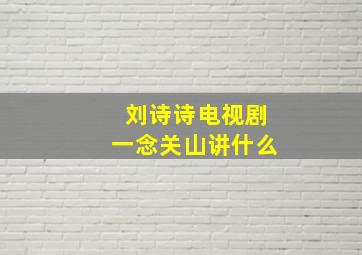 刘诗诗电视剧
一念关山讲什么